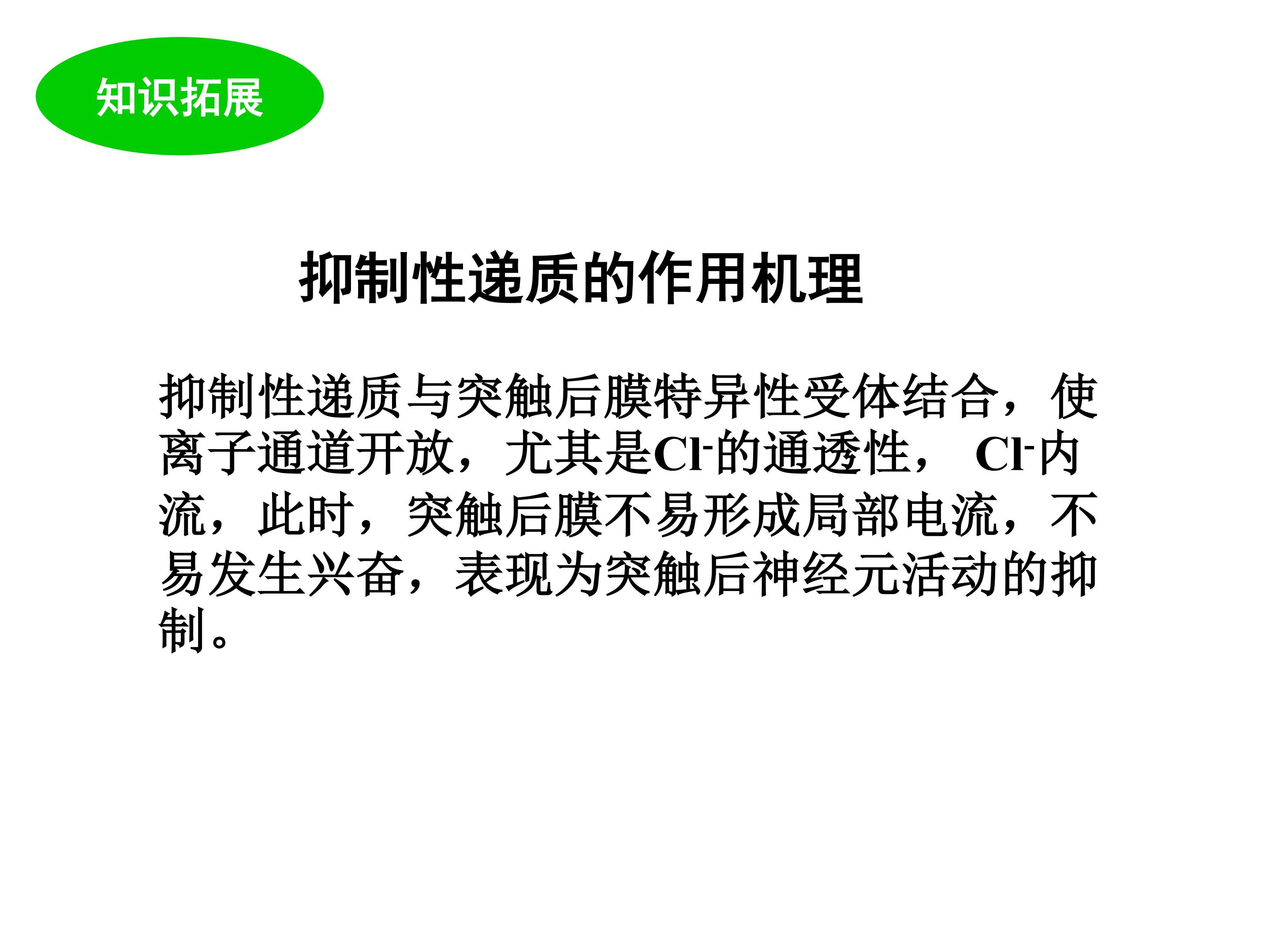 知识拓展

抑制性递质的作用机理

抑制性递质与突触后膜特异性受体结合，使离子通道开放，尤其是$Cl^-$的通透性，$Cl^-$内流，此时，突触后膜不易形成局部电流，不易发生兴奋，表现为突触后神经元活动的抑制。